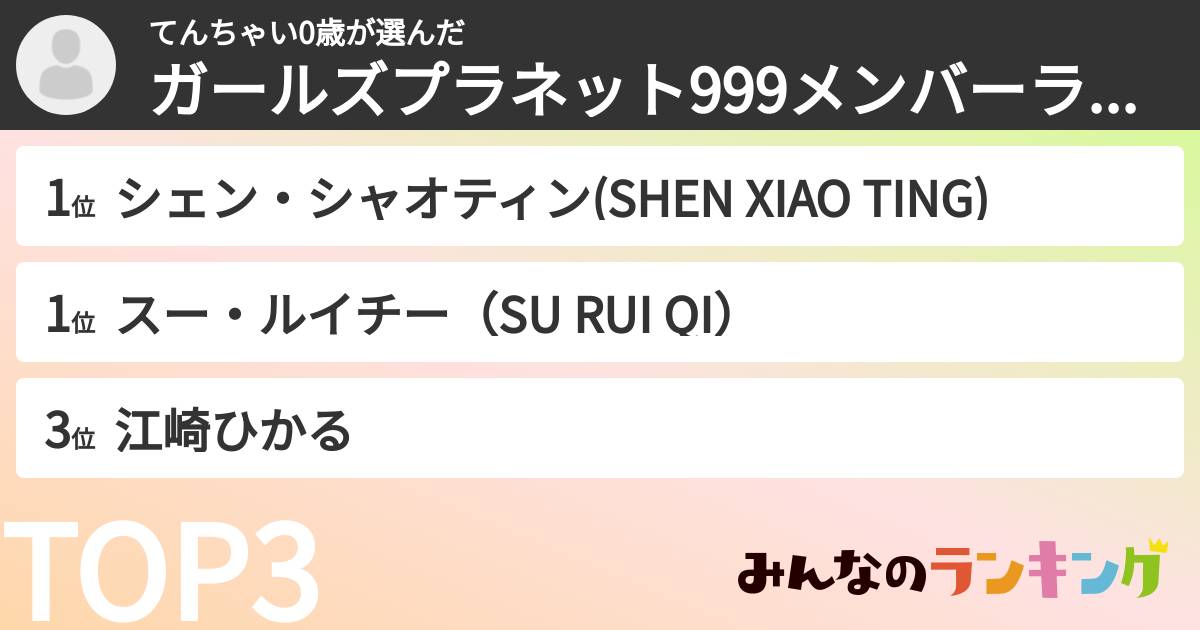 てんちゃい0歳が選んだ
ガールズプラネット999メンバーラ...

1位 シェン・シャオティン(SHEN XIAO TING)

1位 スー・ルイチー（SU RUI QI）

3位 江崎ひかる

TOP3

みんなのランキング